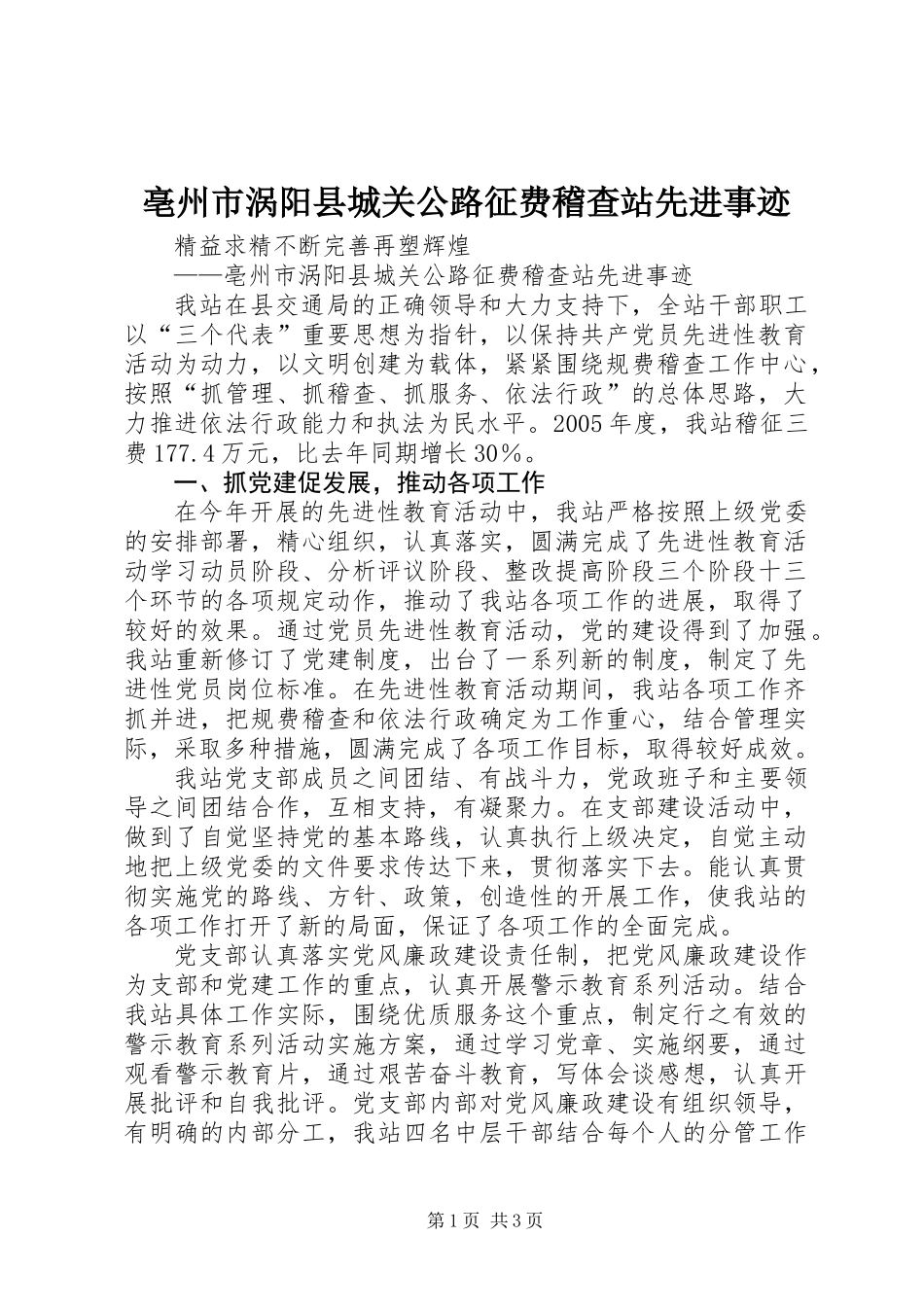 亳州市涡阳县城关公路征费稽查站先进事迹

精益求精不断完善再塑辉煌

——亳州市涡阳县城关公路征费稽查站先进事迹

我站在县交通局的正确领导和大力支持下，全站干部职工以“三个代表”重要思想为指针，以保持共产党员先进性教育活动为动力，以文明创建为载体，紧紧围绕规费稽查工作中心，按照“抓管理、抓稽查、抓服务、依法行政”的总体思路，大力推进依法行政能力和执法为民水平。2005年度，我站稽征三费177.4万元，比去年同期增长30%。

一、抓党建促发展，推动各项工作

在今年开展的先进性教育活动中，我站严格按照上级党委的安排部署，精心组织，认真落实，圆满完成了先进性教育活动学习动员阶段、分析评议阶段、整改提高阶段三个阶段十三个环节的各项规定动作，推动了我站各项工作的进展，取得了较好的效果。通过党员先进性教育活动，党的建设得到了加强。我站重新修订了党建制度，出台了一系列新的制度，制定了先进性党员岗位标准。在先进性教育活动期间，我站各项工作齐抓并进，把规费稽查和依法行政确定为工作重心，结合管理实际，采取多种措施，圆满完成了各项工作目标，取得较好成效。

我站党支部成员之间团结、有战斗力，党政班子和主要领导之间团结合作，互相支持，有凝聚力。在支部建设活动中，做到了自觉坚持党的基本路线，认真执行上级决定，自觉主动地把上级党委的文件要求传达下来，贯彻落实下去。能认真贯彻实施党的路线、方针、政策，创造性的开展工作，使我站的各项工作打开了新的局面，保证了各项工作的全面完成。

党支部认真落实党风廉政建设责任制，把党风廉政建设作为支部和党建工作的重点，认真开展警示教育系列活动。结合我站具体工作实际，围绕优质服务这个重点，制定行之有效的警示教育系列活动实施方案，通过学习党章、实施纲要，通过观看警示教育片，通过艰苦奋斗教育，写体会谈感想，认真开展批评和自我批评。党支部内部对党风廉政建设有组织领导，有明确的内部分工，我站四名中层干部结合每个人的分管工作

第1页 共3页